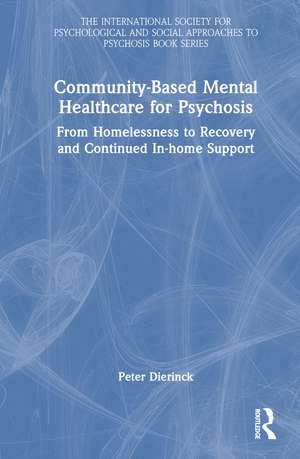 THE INTERNATIONAL SOCIETY FOR PSYCHOLOGICAL AND SOCIAL APPROACHES TO PSYCHOSIS BOOK SERIES

Community-Based Mental Healthcare for Psychosis

From Homelessness to Recovery and Continued In-home Support

Peter Dierinck

ROUTLEDGE